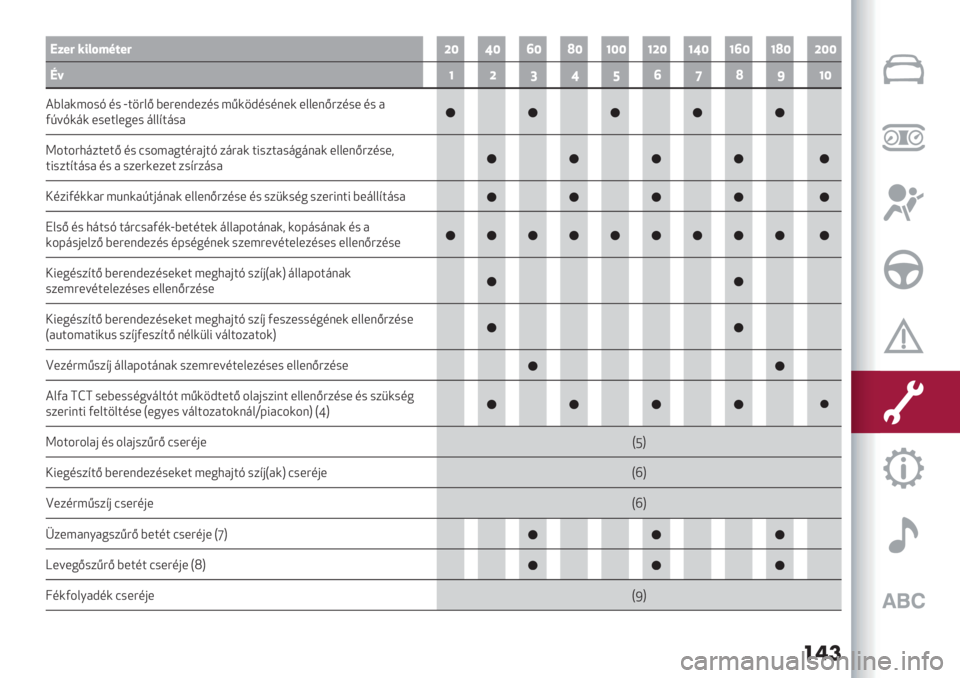 | Ezer kilométer | 20 | 40 | 60 | 80 | 100 | 120 | 140 | 160 | 180 | 200 |
|---|---|---|---|---|---|---|---|---|---|---|
| Év | 1 | 2 | 3 | 4 | 5 | 6 | 7 | 8 | 9 | 10 |
| Ablakmosó és -törlő berendezés működésének ellenőrzése és a fúvókák esetleges állítása | ● | | ● | | ● | | ● | | ● | |
| Motorháztető és csomagtérajtó zárak tisztaságának ellenőrzése, tisztítása és a szerkezet zsírzása | | ● | | ● | | ● | | ● | | ● |
| Kézifékkar munkaútjának ellenőrzése és szükség szerinti beállítása | | ● | | ● | | ● | | ● | | ● |
| Első és hátsó tárcsafék-betétek állapotának, kopásának és a kopásjelző berendezés épségének szemrevételezéses ellenőrzése | ● | ● | ● | ● | ● | ● | ● | ● | ● | ● |
| Kiegészítő berendezéseket meghajtó szíj(ak) állapotának szemrevételezéses ellenőrzése | | ● | | | | | | ● | | |
| Kiegészítő berendezéseket meghajtó szíj feszességének ellenőrzése (automatikus szíjfeszítő nélküli változatok) | | ● | | | | | | ● | | |
| Vezérműszíj állapotának szemrevételezéses ellenőrzése | | | ● | | | | | | ● | |
| Alfa TCT sebességváltót működtető olajszint ellenőrzése és szükség szerinti feltöltése (egyes változatoknál/piacokon) (4) | | ● | | ● | | ● | | ● | | ● |
| Motorolaj és olajszűrő cseréje | (5) | | | | | | | | | |
| Kiegészítő berendezéseket meghajtó szíj(ak) cseréje | (6) | | | | | | | | | |
| Vezérműszíj cseréje | (6) | | | | | | | | | |
| Üzemanyagszűrő betét cseréje (7) | | | ● | | | ● | | | ● | |
| Levegőszűrő betét cseréje (8) | | | ● | | | ● | | | ● | |
| Fékfolyadék cseréje | (9) | | | | | | | | | |

ABC

143

carmanualsonline.info